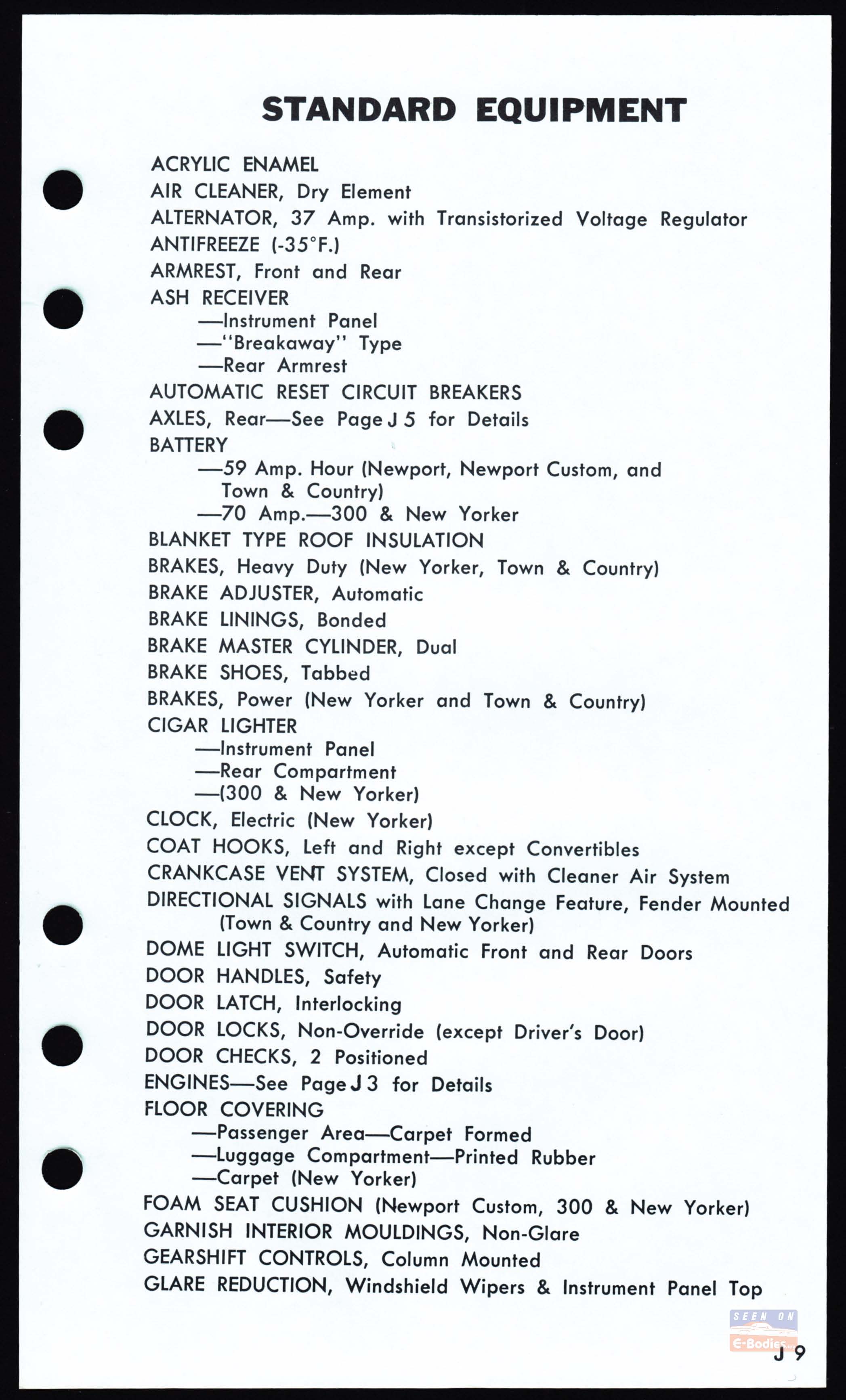 STANDARD EQUIPMENT

ACRYLIC ENAMEL
AIR CLEANER, Dry Element
ALTERNATOR, 37 Amp. with Transistorized Voltage Regulator
ANTIFREEZE (-35°F.)
ARMREST, Front and Rear
ASH RECEIVER
—Instrument Panel
—"Breakaway" Type
—Rear Armrest
AUTOMATIC RESET CIRCUIT BREAKERS
AXLES, Rear—See Page J 5 for Details
BATTERY
—59 Amp. Hour (Newport, Newport Custom, and Town & Country)
—70 Amp.—300 & New Yorker
BLANKET TYPE ROOF INSULATION
BRAKES, Heavy Duty (New Yorker, Town & Country)
BRAKE ADJUSTER, Automatic
BRAKE LININGS, Bonded
BRAKE MASTER CYLINDER, Dual
BRAKE SHOES, Tabbed
BRAKES, Power (New Yorker and Town & Country)
CIGAR LIGHTER
—Instrument Panel
—Rear Compartment
—(300 & New Yorker)
CLOCK, Electric (New Yorker)
COAT HOOKS, Left and Right except Convertibles
CRANKCASE VENT SYSTEM, Closed with Cleaner Air System
DIRECTIONAL SIGNALS with Lane Change Feature, Fender Mounted (Town & Country and New Yorker)
DOME LIGHT SWITCH, Automatic Front and Rear Doors
DOOR HANDLES, Safety
DOOR LATCH, Interlocking
DOOR LOCKS, Non-Override (except Driver's Door)
DOOR CHECKS, 2 Positioned
ENGINES—See Page J 3 for Details
FLOOR COVERING
—Passenger Area—Carpet Formed
—Luggage Compartment—Printed Rubber
—Carpet (New Yorker)
FOAM SEAT CUSHION (Newport Custom, 300 & New Yorker)
GARNISH INTERIOR MOULDINGS, Non-Glare
GEARSHIFT CONTROLS, Column Mounted
GLARE REDUCTION, Windshield Wipers & Instrument Panel Top

SEEN ON E-Bodies

J 9